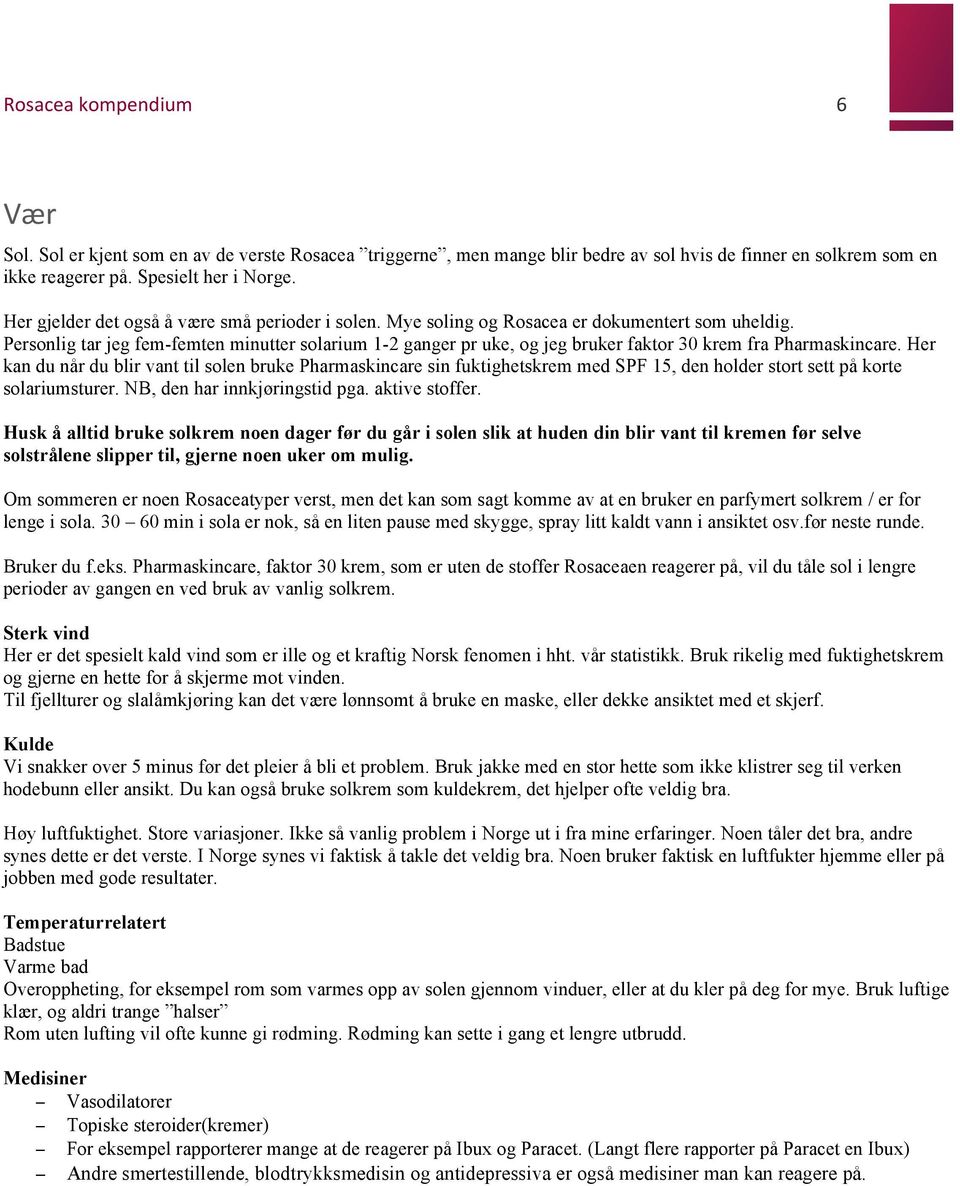 Rosacea kompendium 6

Vær

Sol. Sol er kjent som en av de verste Rosacea ”triggerne”, men mange blir bedre av sol hvis de finner en solkrem som en ikke reagerer på. Spesielt her i Norge.

Her gjelder det også å være små perioder i solen. Mye soling og Rosacea er dokumentert som uheldig. Personlig tar jeg fem-femten minutter solarium 1-2 ganger pr uke, og jeg bruker faktor 30 krem fra Pharmaskincare. Her kan du når du blir vant til solen bruke Pharmaskincare sin fuktighetskrem med SPF 15, den holder stort sett på korte solariumsturer. NB, den har innkjøringstid pga. aktive stoffer.

Husk å alltid bruke solkrem noen dager før du går i solen slik at huden din blir vant til kremen før selve solstrålene slipper til, gjerne noen uker om mulig.

Om sommeren er noen Rosaceatyper verst, men det kan som sagt komme av at en bruker en parfymert solkrem / er for lenge i sola. 30 – 60 min i sola er nok, så en liten pause med skygge, spray litt kaldt vann i ansiktet osv.før neste runde.

Bruker du f.eks. Pharmaskincare, faktor 30 krem, som er uten de stoffer Rosaceaen reagerer på, vil du tåle sol i lengre perioder av gangen en ved bruk av vanlig solkrem.

Sterk vind
Her er det spesielt kald vind som er ille og et kraftig Norsk fenomen i hht. vår statistikk. Bruk rikelig med fuktighetskrem og gjerne en hette for å skjerme mot vinden.
Til fjellturer og slalåmkjøring kan det være lønnsomt å bruke en maske, eller dekke ansiktet med et skjerf.

Kulde
Vi snakker over 5 minus før det pleier å bli et problem. Bruk jakke med en stor hette som ikke klistrer seg til verken hodebunn eller ansikt. Du kan også bruke solkrem som kuldekrem, det hjelper ofte veldig bra.

Høy luftfuktighet. Store variasjoner. Ikke så vanlig problem i Norge ut i fra mine erfaringer. Noen tåler det bra, andre synes dette er det verste. I Norge synes vi faktisk å takle det veldig bra. Noen bruker faktisk en luftfukter hjemme eller på jobben med gode resultater.

Temperaturrelatert
Badstue
Varme bad
Overoppheting, for eksempel rom som varmes opp av solen gjennom vinduer, eller at du kler på deg for mye. Bruk luftige klær, og aldri trange ”halser”
Rom uten lufting vil ofte kunne gi rødming. Rødming kan sette i gang et lengre utbrudd.

Medisiner
– Vasodilatorer
– Topiske steroider(kremer)
– For eksempel rapporterer mange at de reagerer på Ibux og Paracet. (Langt flere rapporter på Paracet en Ibux)
– Andre smertestillende, blodtrykksmedisin og antidepressiva er også medisiner man kan reagere på.